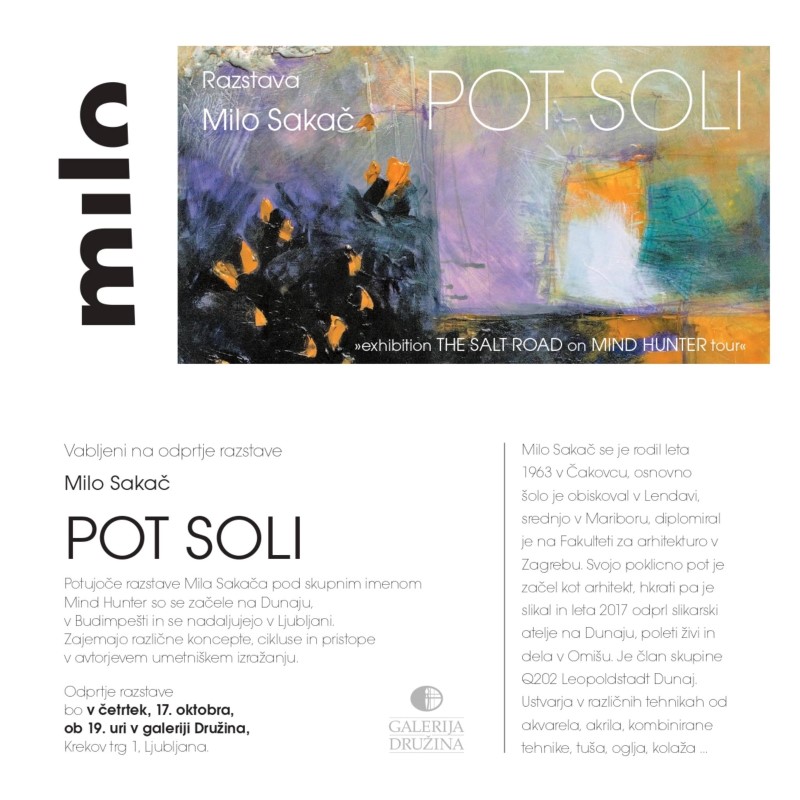 milo

Razstava
Milo Sakač

POT SOLI

»exhibition THE SALT ROAD on MIND HUNTER tour«

Vabljeni na odprtje razstave

Milo Sakač

POT SOLI

Potujoče razstave Mila Sakača pod skupnim imenom Mind Hunter so se začele na Dunaju, v Budimpešti in se nadaljujejo v Ljubljani. Zajemajo različne koncepte, cikluse in pristope v avtorjevem umetniškem izražanju.

Odprtje razstave bo v četrtek, 17. oktobra, ob 19. uri v galeriji Družina, Krekov trg 1, Ljubljana.

GALERIJA DRUŽINA

Milo Sakač se je rodil leta 1963 v Čakovcu, osnovno šolo je obiskoval v Lendavi, srednjo v Mariboru, diplomiral je na Fakulteti za arhitekturo v Zagrebu. Svojo poklicno pot je začel kot arhitekt, hkrati pa je slikal in leta 2017 odprl slikarski atelje na Dunaju, poleti živi in dela v Omišu. Je član skupine Q202 Leopoldstadt Dunaj. Ustvarja v različnih tehnikah od akvarela, akrila, kombinirane tehnike, tuša, oglja, kolaža ...